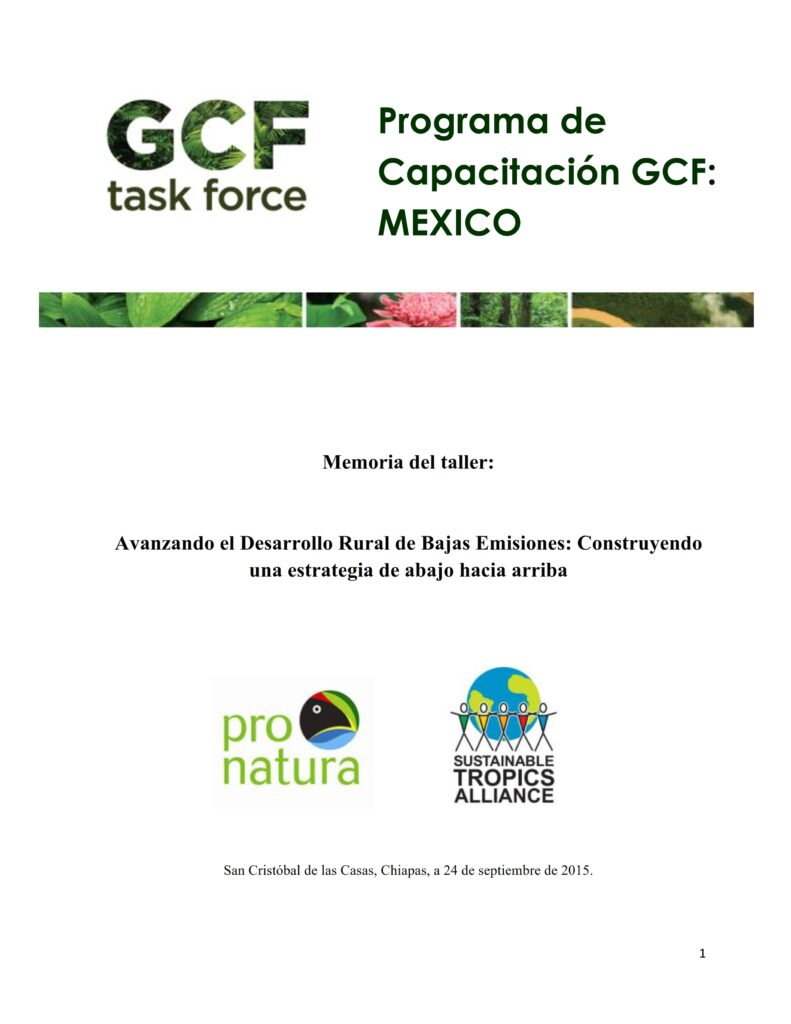 GCF
task force

Programa de Capacitación GCF: MEXICO

Memoria del taller:

Avanzando el Desarrollo Rural de Bajas Emisiones: Construyendo una estrategia de abajo hacia arriba

pro natura

SUSTAINABLE TROPICS ALLIANCE

San Cristóbal de las Casas, Chiapas, a 24 de septiembre de 2015.

1